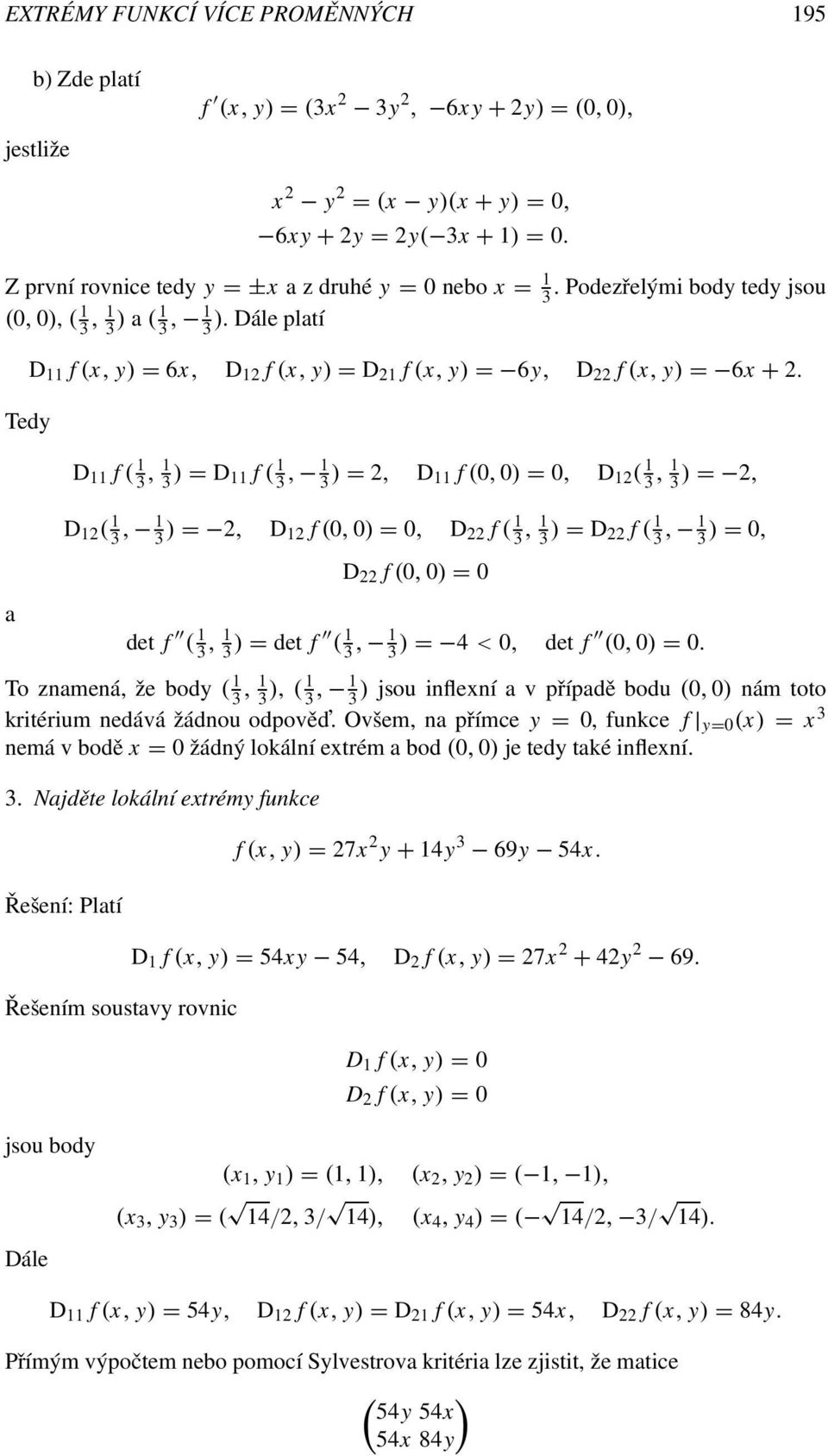 EXTRÉMY FUNKCÍ VÍCE PROMĚNNÝCH 195

b) Zde platí

$f'(x, y) = (3x^2 - 3y^2, -6xy + 2y) = (0, 0),$

jestliže

$x^2 - y^2 = (x - y)(x + y) = 0,$
$-6xy + 2y = 2y(-3x + 1) = 0.$

Z první rovnice tedy $y = \pm x$ a z druhé $y = 0$ nebo $x = \frac{1}{3}$. Podezřelými body tedy jsou $(0, 0)$, $(\frac{1}{3}, \frac{1}{3})$ a $(\frac{1}{3}, -\frac{1}{3})$. Dále platí

$D_{11} f(x, y) = 6x, \quad D_{12} f(x, y) = D_{21} f(x, y) = -6y, \quad D_{22} f(x, y) = -6x + 2.$

Tedy

$D_{11} f(\frac{1}{3}, \frac{1}{3}) = D_{11} f(\frac{1}{3}, -\frac{1}{3}) = 2, \quad D_{11} f(0, 0) = 0, \quad D_{12}(\frac{1}{3}, \frac{1}{3}) = -2,$

$D_{12}(\frac{1}{3}, -\frac{1}{3}) = -2, \quad D_{12} f(0, 0) = 0, \quad D_{22} f(\frac{1}{3}, \frac{1}{3}) = D_{22} f(\frac{1}{3}, -\frac{1}{3}) = 0,$

$D_{22} f(0, 0) = 0$

a

$\det f''(\frac{1}{3}, \frac{1}{3}) = \det f''(\frac{1}{3}, -\frac{1}{3}) = -4 < 0, \quad \det f''(0, 0) = 0.$

To znamená, že body $(\frac{1}{3}, \frac{1}{3})$, $(\frac{1}{3}, -\frac{1}{3})$ jsou inflexní a v případě bodu $(0, 0)$ nám toto kritérium nedává žádnou odpověď. Ovšem, na přímce $y = 0$, funkce $f|_{y=0}(x) = x^3$ nemá v bodě $x = 0$ žádný lokální extrém a bod $(0, 0)$ je tedy také inflexní.

3. Najděte lokální extrémy funkce

$f(x, y) = 27x^2 y + 14y^3 - 69y - 54x.$

Řešení: Platí

$D_1 f(x, y) = 54xy - 54, \quad D_2 f(x, y) = 27x^2 + 42y^2 - 69.$

Řešením soustavy rovnic

$D_1 f(x, y) = 0$
$D_2 f(x, y) = 0$

jsou body

$(x_1, y_1) = (1, 1), \quad (x_2, y_2) = (-1, -1),$

$(x_3, y_3) = (\sqrt{14}/2, 3/\sqrt{14}), \quad (x_4, y_4) = (-\sqrt{14}/2, -3/\sqrt{14}).$

Dále

$D_{11} f(x, y) = 54y, \quad D_{12} f(x, y) = D_{21} f(x, y) = 54x, \quad D_{22} f(x, y) = 84y.$

Přímým výpočtem nebo pomocí Sylvestrova kritéria lze zjistit, že matice

$\begin{pmatrix} 54y & 54x \\ 54x & 84y \end{pmatrix}$